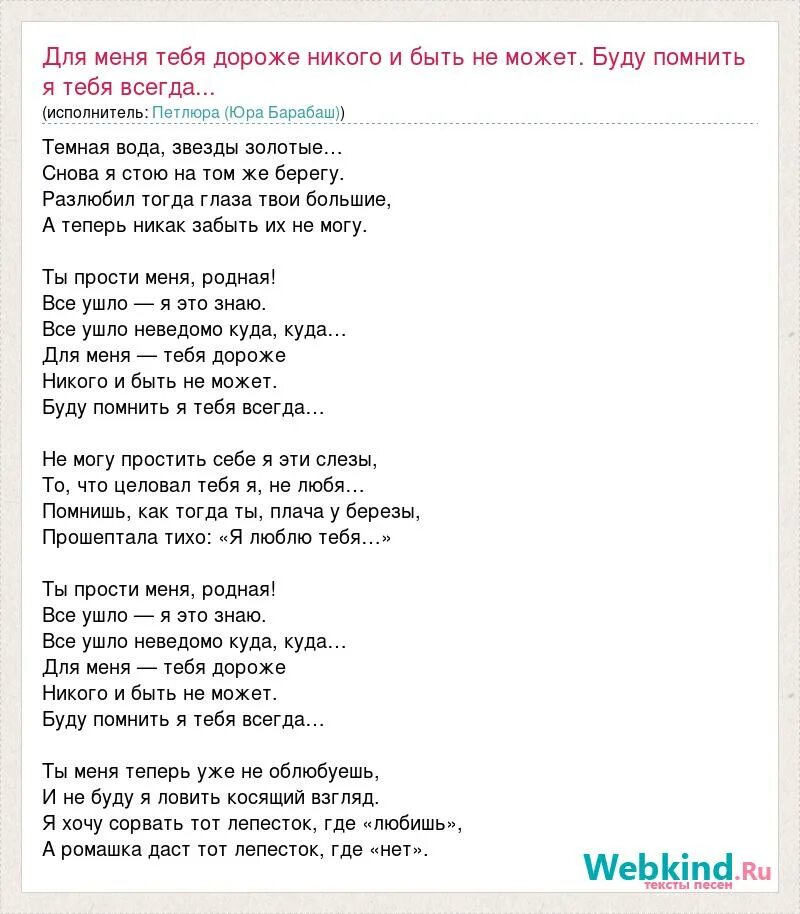 Для меня тебя дороже никого и быть не может. Буду помнить я тебя всегда...
(исполнитель: Петлюра (Юра Барабаш))

Темная вода, звезды золотые…
Снова я стою на том же берегу.
Разлюбил тогда глаза твои большие,
А теперь никак забыть их не могу.

Ты прости меня, родная!
Все ушло — я это знаю.
Все ушло неведомо куда, куда…
Для меня — тебя дороже
Никого и быть не может.
Буду помнить я тебя всегда…

Не могу простить себе я эти слезы,
То, что целовал тебя я, не любя…
Помнишь, как тогда ты, плача у березы,
Прошептала тихо: «Я люблю тебя…»

Ты прости меня, родная!
Все ушло — я это знаю.
Все ушло неведомо куда, куда…
Для меня — тебя дороже
Никого и быть не может.
Буду помнить я тебя всегда…

Ты меня теперь уже не облюбуешь,
И не буду я ловить косящий взгляд.
Я хочу сорвать тот лепесток, где «любишь»,
А ромашка даст тот лепесток, где «нет».

Webkind.Ru
тексты песен